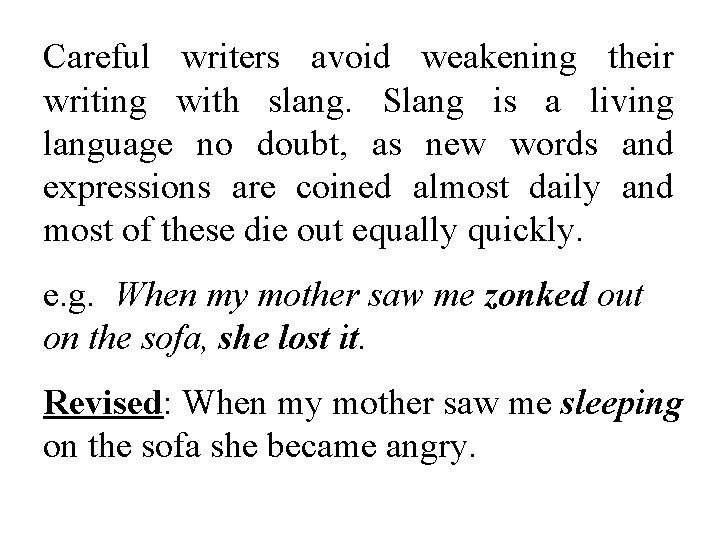 Careful writers avoid weakening their writing with slang. Slang is a living language no doubt, as new words and expressions are coined almost daily and most of these die out equally quickly.

e.g. When my mother saw me zonked out on the sofa, she lost it.

Revised: When my mother saw me sleeping on the sofa she became angry.